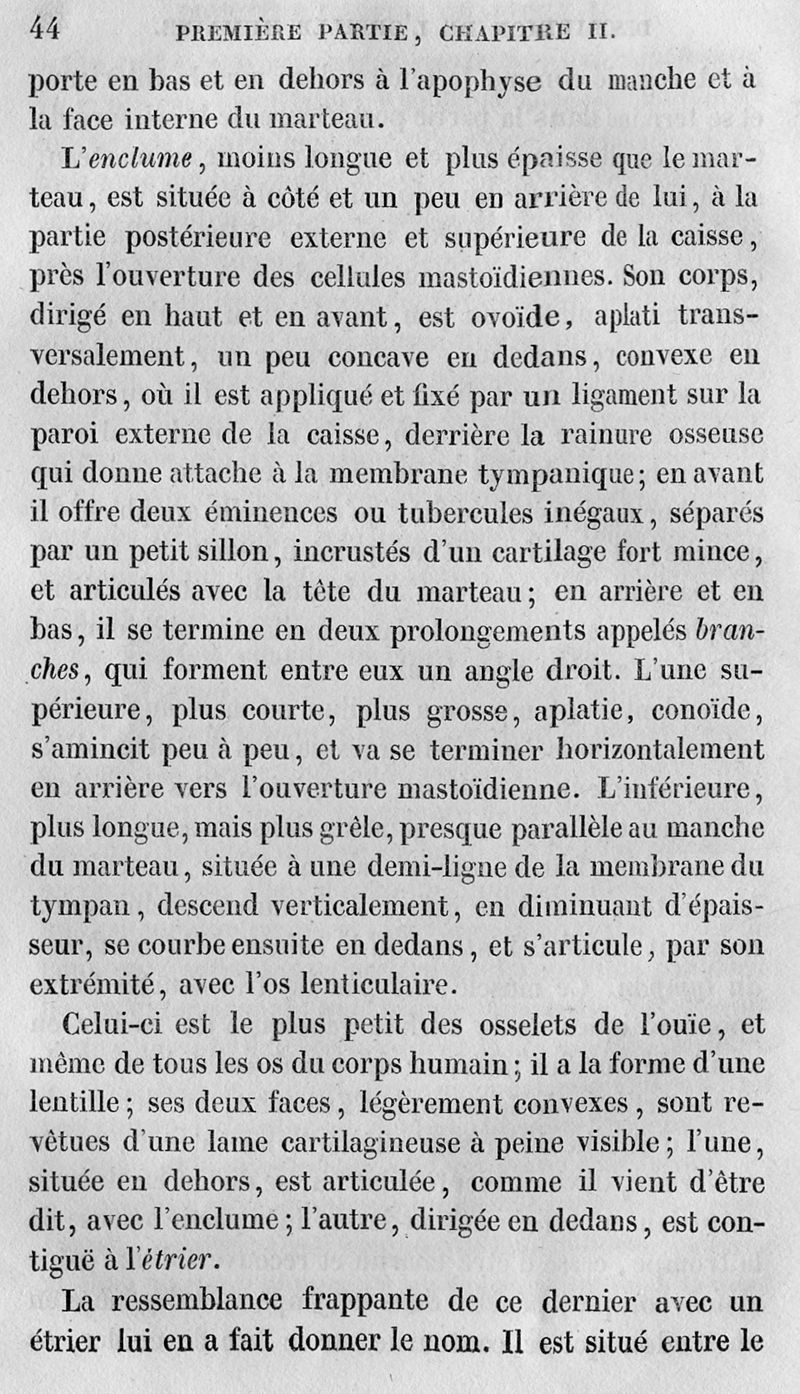 44 PREMIÈRE PARTIE, CHAPITRE II.

porte en bas et en dehors à l'apophyse du manche et à la face interne du marteau.

L'enclume, moins longue et plus épaisse que le marteau, est située à côté et un peu en arrière de lui, à la partie postérieure externe et supérieure de la caisse, près l'ouverture des cellules mastoïdiennes. Son corps, dirigé en haut et en avant, est ovoïde, aplati transversalement, un peu concave en dedans, convexe en dehors, où il est appliqué et fixé par un ligament sur la paroi externe de la caisse, derrière la rainure osseuse qui donne attache à la membrane tympanique; en avant il offre deux éminences ou tubercules inégaux, séparés par un petit sillon, incrustés d'un cartilage fort mince, et articulés avec la tête du marteau; en arrière et en bas, il se termine en deux prolongements appelés branches, qui forment entre eux un angle droit. L'une supérieure, plus courte, plus grosse, aplatie, conoïde, s'amincit peu à peu, et va se terminer horizontalement en arrière vers l'ouverture mastoïdienne. L'inférieure, plus longue, mais plus grêle, presque parallèle au manche du marteau, située à une demi-ligne de la membrane du tympan, descend verticalement, en diminuant d'épaisseur, se courbe ensuite en dedans, et s'articule, par son extrémité, avec l'os lenticulaire.

Celui-ci est le plus petit des osselets de l'ouïe, et même de tous les os du corps humain; il a la forme d'une lentille; ses deux faces, légèrement convexes, sont revêtues d'une lame cartilagineuse à peine visible; l'une, située en dehors, est articulée, comme il vient d'être dit, avec l'enclume; l'autre, dirigée en dedans, est contiguë à l'étrier.

La ressemblance frappante de ce dernier avec un étrier lui en a fait donner le nom. Il est situé entre le